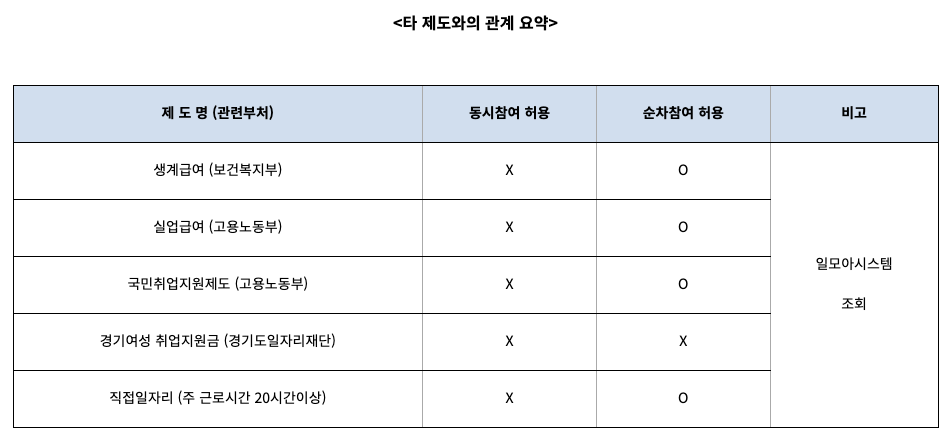 <타 제도와의 관계 요약>

| 제 도 명 (관련부처) | 동시참여 허용 | 순차참여 허용 | 비고 |
|---|---|---|---|
| 생계급여 (보건복지부) | X | O | 일모아시스템 조회 |
| 실업급여 (고용노동부) | X | O | |
| 국민취업지원제도 (고용노동부) | X | O | |
| 경기여성 취업지원금 (경기도일자리재단) | X | X | |
| 직접일자리 (주 근로시간 20시간이상) | X | O | |